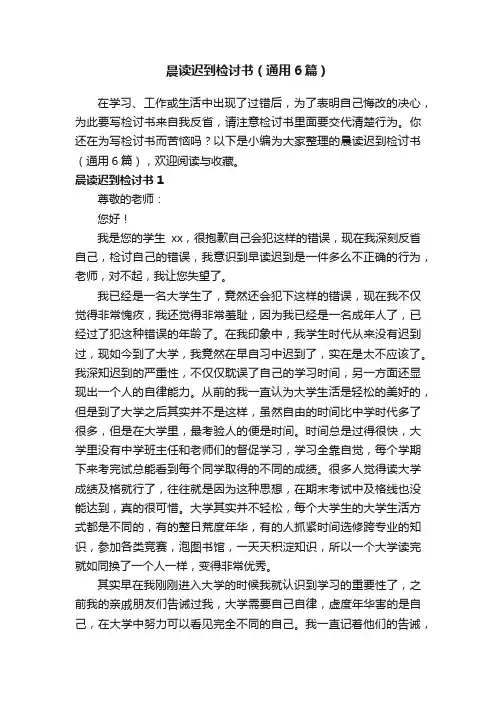 晨读迟到检讨书（通用6篇）

在学习、工作或生活中出现了过错后，为了表明自己悔改的决心，为此要写检讨书来自我反省，请注意检讨书里面要交代清楚行为。你还在为写检讨书而苦恼吗？以下是小编为大家整理的晨读迟到检讨书（通用6篇），欢迎阅读与收藏。

晨读迟到检讨书1

尊敬的老师：

您好！

我是您的学生 xx，很抱歉自己会犯这样的错误，现在我深刻反省自己，检讨自己的错误，我意识到早读迟到是一件多么不正确的行为，老师，对不起，我让您失望了。

我已经是一名大学生了，竟然还会犯下这样的错误，现在我不仅觉得非常愧疚，我还觉得非常羞耻，因为我已经是一名成年人了，已经过了犯这种错误的年龄了。在我印象中，我学生时代从来没有迟到过，现如今到了大学，我竟然在早自习中迟到了，实在是太不应该了。我深知迟到的严重性，不仅仅耽误了自己的学习时间，另一方面还显现出一个人的自律能力。从前的我一直认为大学生活是轻松的美好的，但是到了大学之后其实并不是这样，虽然自由的时间比中学时代多了很多，但是在大学里，最考验人的便是时间。时间总是过得很快，大学里没有中学班主任和老师们的督促学习，学习全靠自觉，每个学期下来考完试总能看到每个同学取得的不同的成绩。很多人觉得读大学成绩及格就行了，往往就是因为这种思想，在期末考试中及格线也没能达到，真的很可惜。大学其实并不轻松，每个大学生的大学生活方式都是不同的，有的整日荒度年华，有的人抓紧时间选修跨专业的知识，参加各类竞赛，泡图书馆，一天天积淀知识，所以一个大学读完就如同换了一个人一样，变得非常优秀。

其实早在我刚刚进入大学的时候我就认识到学习的重要性了，之前我的亲戚朋友们告诫过我，大学需要自己自律，虚度年华害的是自己，在大学中努力可以看见完全不同的自己。我一直记着他们的告诫，